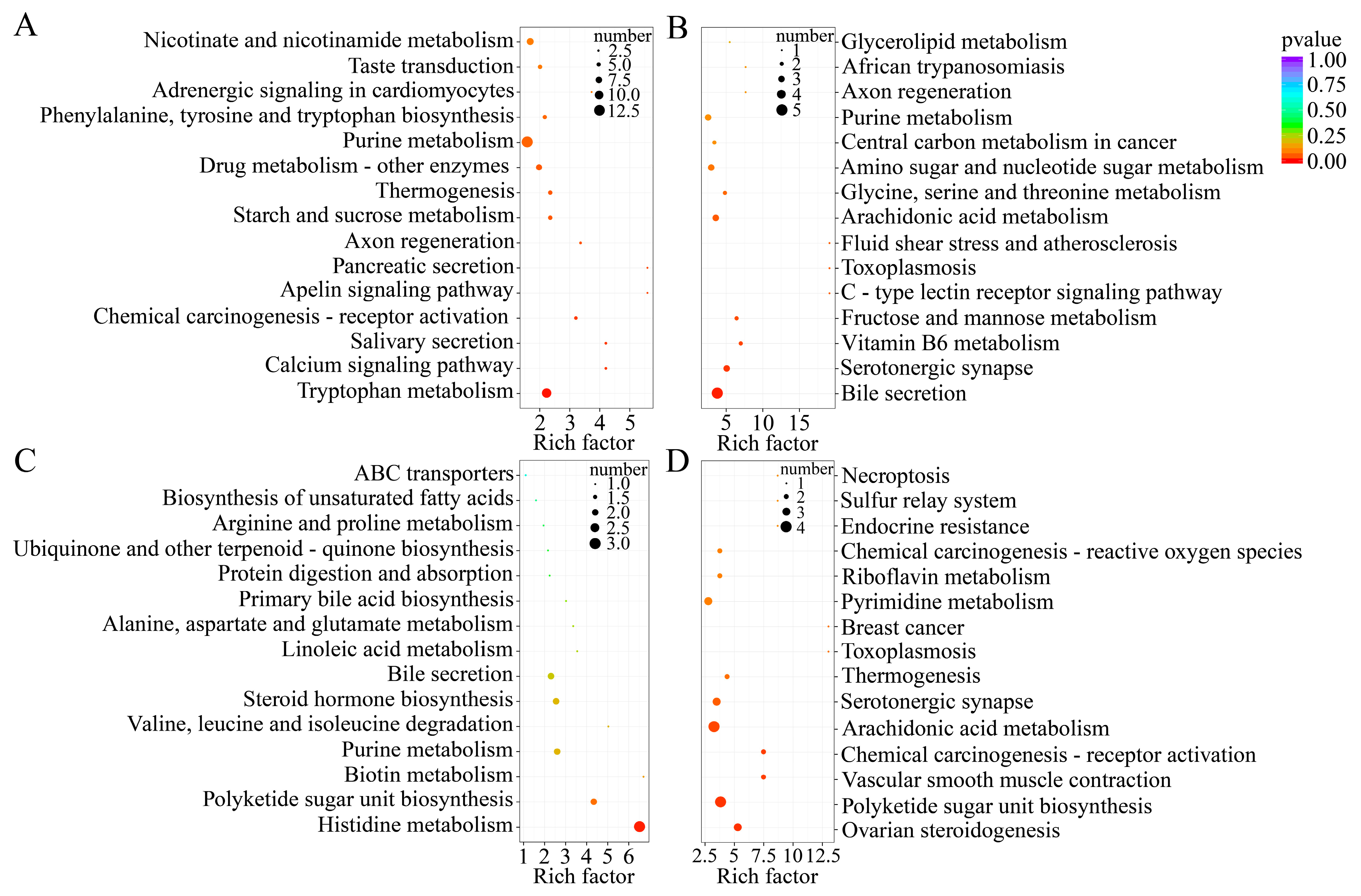 A

Nicotinate and nicotinamide metabolism
Taste transduction
Adrenergic signaling in cardiomyocytes
Phenylalanine, tyrosine and tryptophan biosynthesis
Purine metabolism
Drug metabolism - other enzymes
Thermogenesis
Starch and sucrose metabolism
Axon regeneration
Pancreatic secretion
Apelin signaling pathway
Chemical carcinogenesis - receptor activation
Salivary secretion
Calcium signaling pathway
Tryptophan metabolism

number
2.5
5.0
7.5
10.0
12.5

2 3 4 5
Rich factor

B

number
1
2
3
4
5

Glycerolipid metabolism
African trypanosomiasis
Axon regeneration
Purine metabolism
Central carbon metabolism in cancer
Amino sugar and nucleotide sugar metabolism
Glycine, serine and threonine metabolism
Arachidonic acid metabolism
Fluid shear stress and atherosclerosis
Toxoplasmosis
C - type lectin receptor signaling pathway
Fructose and mannose metabolism
Vitamin B6 metabolism
Serotonergic synapse
Bile secretion

5 10 15
Rich factor

pvalue
1.00
0.75
0.50
0.25
0.00

C

ABC transporters
Biosynthesis of unsaturated fatty acids
Arginine and proline metabolism
Ubiquinone and other terpenoid - quinone biosynthesis
Protein digestion and absorption
Primary bile acid biosynthesis
Alanine, aspartate and glutamate metabolism
Linoleic acid metabolism
Bile secretion
Steroid hormone biosynthesis
Valine, leucine and isoleucine degradation
Purine metabolism
Biotin metabolism
Polyketide sugar unit biosynthesis
Histidine metabolism

number
1.0
1.5
2.0
2.5
3.0

1 2 3 4 5 6
Rich factor

D

number
1
2
3
4

Necroptosis
Sulfur relay system
Endocrine resistance
Chemical carcinogenesis - reactive oxygen species
Riboflavin metabolism
Pyrimidine metabolism
Breast cancer
Toxoplasmosis
Thermogenesis
Serotonergic synapse
Arachidonic acid metabolism
Chemical carcinogenesis - receptor activation
Vascular smooth muscle contraction
Polyketide sugar unit biosynthesis
Ovarian steroidogenesis

2.5 5 7.5 10 12.5
Rich factor